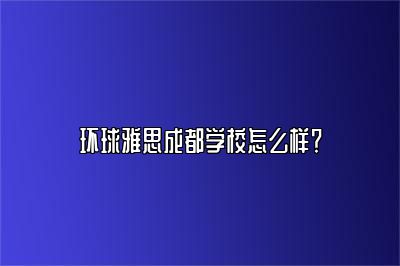 环球雅思成都学校怎么样?